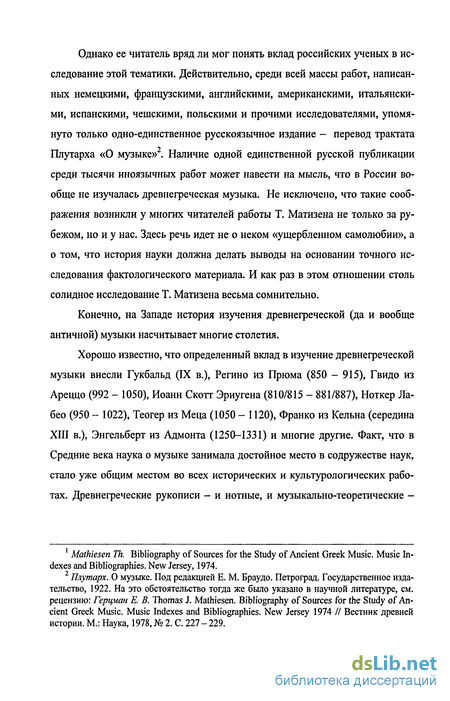 Однако ее читатель вряд ли мог понять вклад российских ученых в исследование этой тематики. Действительно, среди всей массы работ, написанных немецкими, французскими, английскими, американскими, итальянскими, испанскими, чешскими, польскими и прочими исследователями, упомянуто только одно-единственное русскоязычное издание – перевод трактата Плутарха «О музыке»$^2$. Наличие одной единственной русской публикации среди тысячи иноязычных работ может навести на мысль, что в России вообще не изучалась древнегреческая музыка. Не исключено, что такие соображения возникли у многих читателей работы Т. Матизена не только за рубежом, но и у нас. Здесь речь идет не о неком «ущербленном самолюбии», а о том, что история науки должна делать выводы на основании точного исследования фактологического материала. И как раз в этом отношении столь солидное исследование Т. Матизена весьма сомнительно.

Конечно, на Западе история изучения древнегреческой (да и вообще античной) музыки насчитывает многие столетия.

Хорошо известно, что определенный вклад в изучение древнегреческой музыки внесли Гукбальд (IX в.), Регино из Прюма (850 – 915), Гвидо из Ареццо (992 – 1050), Иоанн Скотт Эриугена (810/815 – 881/887), Ноткер Лабео (950 – 1022), Теогер из Меца (1050 – 1120), Франко из Кельна (середина XIII в.), Энгельберт из Адмонта (1250–1331) и многие другие. Факт, что в Средние века наука о музыке занимала достойное место в содружестве наук, стало уже общим местом во всех исторических и культурологических работах. Древнегреческие рукописи – и нотные, и музыкально-теоретические –

$^1$ Mathiesen Th. Bibliography of Sources for the Study of Ancient Greek Music. Music Indexes and Bibliographies. New Jersey, 1974.
$^2$ Плутарх. О музыке. Под редакцией Е. М. Браудо. Петроград. Государственное издательство, 1922. На это обстоятельство тогда же было указано в научной литературе, см. рецензию: Герцман Е. В. Thomas J. Mathiesen. Bibliography of Sources for the Study of Ancient Greek Music. Music Indexes and Bibliographies. New Jersey 1974 // Вестник древней истории. М.: Наука, 1978, № 2. С. 227 – 229.

dsLib.net
библиотека диссертаций